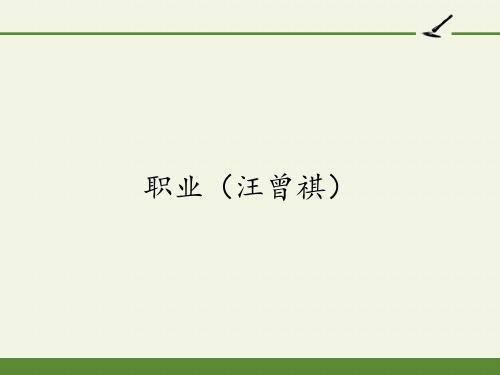 职业（汪曾祺）